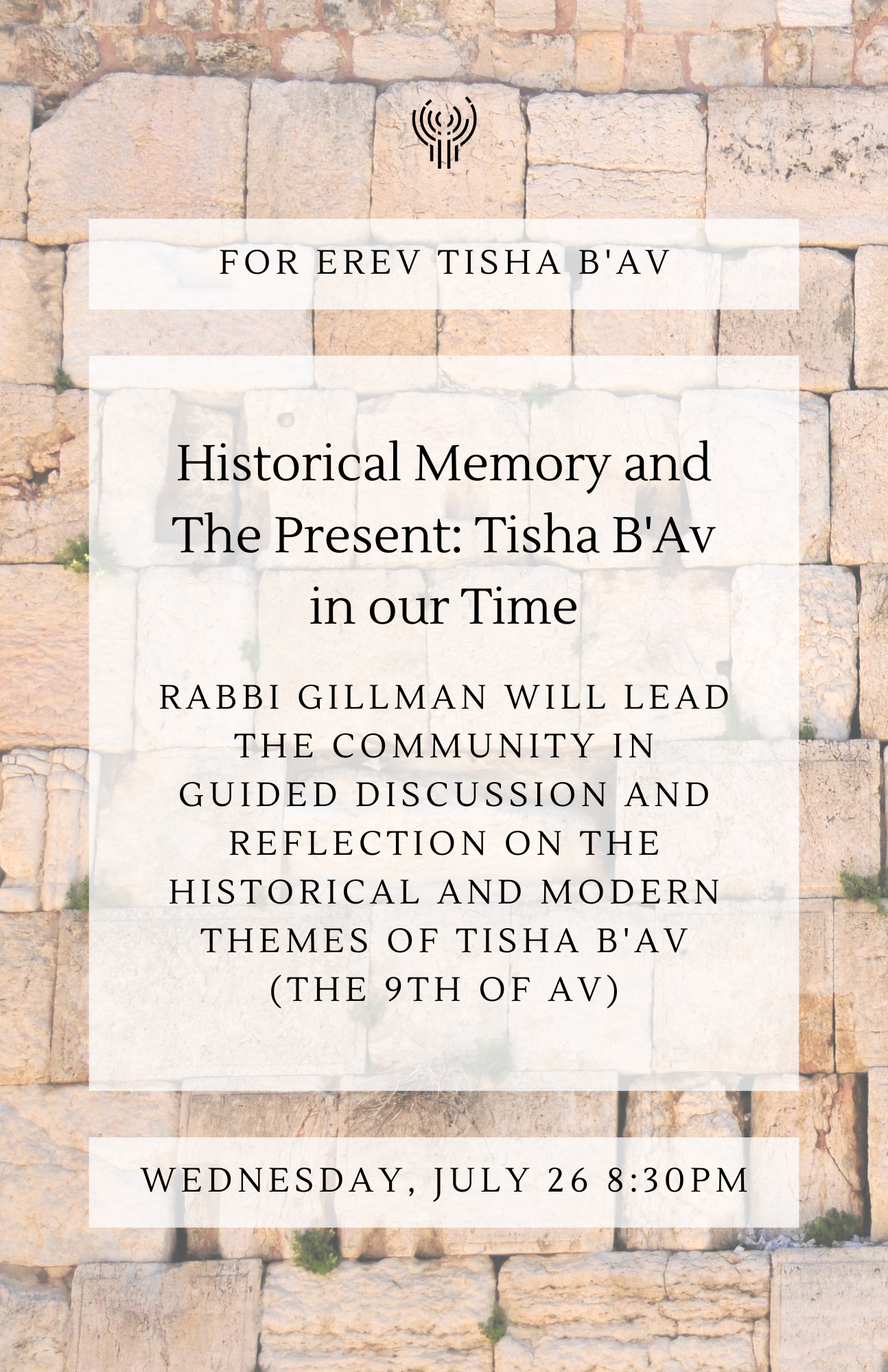 FOR EREV TISHA B'AV

Historical Memory and The Present: Tisha B'Av in our Time

RABBI GILLMAN WILL LEAD THE COMMUNITY IN GUIDED DISCUSSION AND REFLECTION ON THE HISTORICAL AND MODERN THEMES OF TISHA B'AV (THE 9TH OF AV)

WEDNESDAY, JULY 26 8:30PM